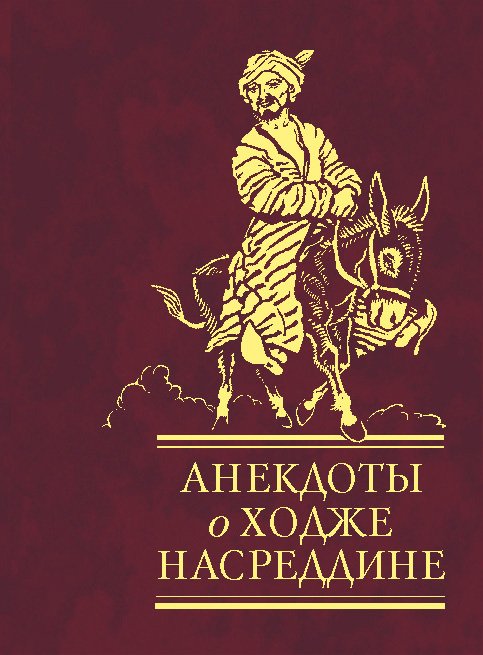 АНЕКДОТЫ
о ХОДЖЕ
НАСРЕДДИНЕ